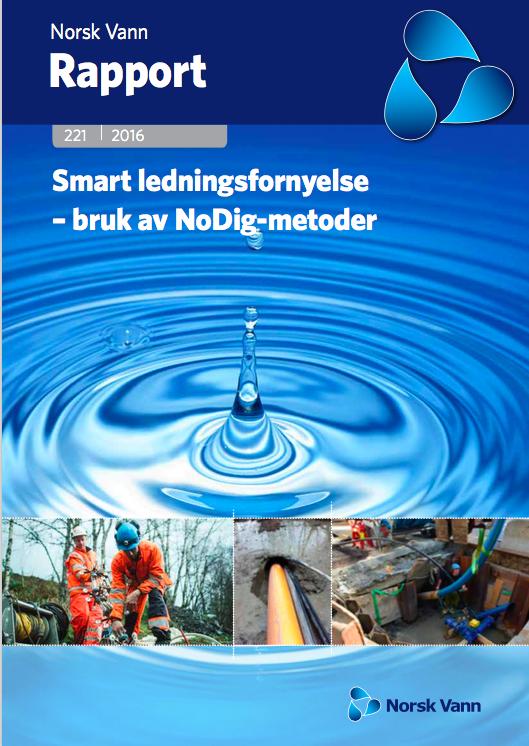 Norsk Vann
Rapport

221 | 2016

Smart ledningsfornyelse – bruk av NoDig-metoder

Norsk Vann